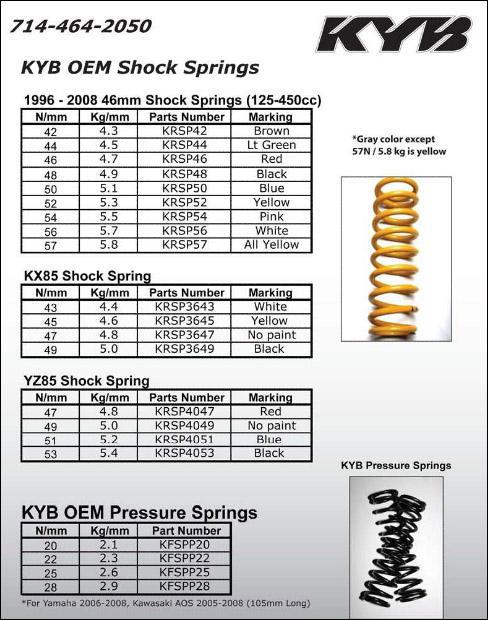 714-464-2050

KYB

KYB OEM Shock Springs

1996 - 2008 46mm Shock Springs (125-450cc)

| N/mm | Kg/mm | Parts Number | Marking |
|---|---|---|---|
| 42 | 4.3 | KRSP42 | Brown |
| 44 | 4.5 | KRSP44 | Lt Green |
| 46 | 4.7 | KRSP46 | Red |
| 48 | 4.9 | KRSP48 | Black |
| 50 | 5.1 | KRSP50 | Blue |
| 52 | 5.3 | KRSP52 | Yellow |
| 54 | 5.5 | KRSP54 | Pink |
| 56 | 5.7 | KRSP56 | White |
| 57 | 5.8 | KRSP57 | All Yellow |

*Gray color except 57N / 5.8 kg is yellow

KX85 Shock Spring

| N/mm | Kg/mm | Parts Number | Marking |
|---|---|---|---|
| 43 | 4.4 | KRSP3643 | White |
| 45 | 4.6 | KRSP3645 | Yellow |
| 47 | 4.8 | KRSP3647 | No paint |
| 49 | 5.0 | KRSP3649 | Black |

YZ85 Shock Spring

| N/mm | Kg/mm | Parts Number | Marking |
|---|---|---|---|
| 47 | 4.8 | KRSP4047 | Red |
| 49 | 5.0 | KRSP4049 | No paint |
| 51 | 5.2 | KRSP4051 | Blue |
| 53 | 5.4 | KRSP4053 | Black |

KYB Pressure Springs

KYB OEM Pressure Springs

| N/mm | Kg/mm | Part Number |
|---|---|---|
| 20 | 2.1 | KFSPP20 |
| 22 | 2.3 | KFSPP22 |
| 25 | 2.6 | KFSPP25 |
| 28 | 2.9 | KFSPP28 |

*For Yamaha 2006-2008, Kawasaki AOS 2005-2008 (105mm Long)